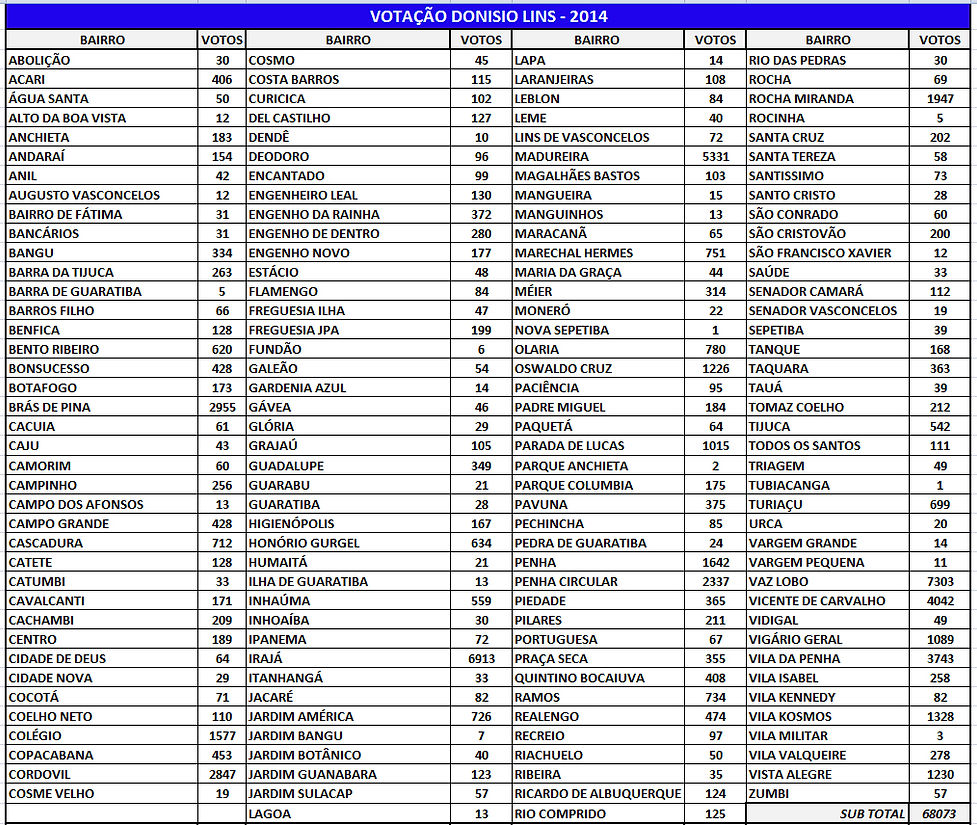 VOTAÇÃO DONISIO LINS - 2014

| BAIRRO | VOTOS | BAIRRO | VOTOS | BAIRRO | VOTOS | BAIRRO | VOTOS |
|---|---|---|---|---|---|---|---|
| ABOLIÇÃO | 30 | COSMO | 45 | LAPA | 14 | RIO DAS PEDRAS | 30 |
| ACARI | 406 | COSTA BARROS | 115 | LARANJEIRAS | 108 | ROCHA | 69 |
| ÁGUA SANTA | 50 | CURICICA | 102 | LEBLON | 84 | ROCHA MIRANDA | 1947 |
| ALTO DA BOA VISTA | 12 | DEL CASTILHO | 127 | LEME | 40 | ROCINHA | 5 |
| ANCHIETA | 183 | DENDÊ | 10 | LINS DE VASCONCELOS | 72 | SANTA CRUZ | 202 |
| ANDARAÍ | 154 | DEODORO | 96 | MADUREIRA | 5331 | SANTA TEREZA | 58 |
| ANIL | 42 | ENCANTADO | 99 | MAGALHÃES BASTOS | 103 | SANTISSIMO | 73 |
| AUGUSTO VASCONCELOS | 12 | ENGENHEIRO LEAL | 130 | MANGUEIRA | 15 | SANTO CRISTO | 28 |
| BAIRRO DE FÁTIMA | 31 | ENGENHO DA RAINHA | 372 | MANGUINHOS | 13 | SÃO CONRADO | 60 |
| BANCÁRIOS | 31 | ENGENHO DE DENTRO | 280 | MARACANÃ | 65 | SÃO CRISTOVÃO | 200 |
| BANGU | 334 | ENGENHO NOVO | 177 | MARECHAL HERMES | 751 | SÃO FRANCISCO XAVIER | 12 |
| BARRA DA TIJUCA | 263 | ESTÁCIO | 48 | MARIA DA GRAÇA | 44 | SAÚDE | 33 |
| BARRA DE GUARATIBA | 5 | FLAMENGO | 84 | MÉIER | 314 | SENADOR CAMARÁ | 112 |
| BARROS FILHO | 66 | FREGUESIA ILHA | 47 | MONERÓ | 22 | SENADOR VASCONCELOS | 19 |
| BENFICA | 128 | FREGUESIA JPA | 199 | NOVA SEPETIBA | 1 | SEPETIBA | 39 |
| BENTO RIBEIRO | 620 | FUNDÃO | 6 | OLARIA | 780 | TANQUE | 168 |
| BONSUCESSO | 428 | GALEÃO | 54 | OSWALDO CRUZ | 1226 | TAQUARA | 363 |
| BOTAFOGO | 173 | GARDENIA AZUL | 14 | PACIÊNCIA | 95 | TAUÁ | 39 |
| BRÁS DE PINA | 2955 | GÁVEA | 46 | PADRE MIGUEL | 184 | TOMAZ COELHO | 212 |
| CACUIA | 61 | GLÓRIA | 29 | PAQUETÁ | 64 | TIJUCA | 542 |
| CAJU | 43 | GRAJAÚ | 105 | PARADA DE LUCAS | 1015 | TODOS OS SANTOS | 111 |
| CAMORIM | 60 | GUADALUPE | 349 | PARQUE ANCHIETA | 2 | TRIAGEM | 49 |
| CAMPINHO | 256 | GUARABU | 21 | PARQUE COLUMBIA | 175 | TUBIACANGA | 1 |
| CAMPO DOS AFONSOS | 13 | GUARATIBA | 28 | PAVUNA | 375 | TURIAÇU | 699 |
| CAMPO GRANDE | 428 | HIGIENÓPOLIS | 167 | PECHINCHA | 85 | URCA | 20 |
| CASCADURA | 712 | HONÓRIO GURGEL | 634 | PEDRA DE GUARATIBA | 24 | VARGEM GRANDE | 14 |
| CATETE | 128 | HUMAITÁ | 21 | PENHA | 1642 | VARGEM PEQUENA | 11 |
| CATUMBI | 33 | ILHA DE GUARATIBA | 13 | PENHA CIRCULAR | 2337 | VAZ LOBO | 7303 |
| CAVALCANTI | 171 | INHAÚMA | 559 | PIEDADE | 365 | VICENTE DE CARVALHO | 4042 |
| CACHAMBI | 209 | INHOAÍBA | 30 | PILARES | 211 | VIDIGAL | 49 |
| CENTRO | 189 | IPANEMA | 72 | PORTUGUESA | 67 | VIGÁRIO GERAL | 1089 |
| CIDADE DE DEUS | 64 | IRAJÁ | 6913 | PRAÇA SECA | 355 | VILA DA PENHA | 3743 |
| CIDADE NOVA | 29 | ITANHANGÁ | 33 | QUINTINO BOCAIUVA | 408 | VILA ISABEL | 258 |
| COCOTÁ | 71 | JACARÉ | 82 | RAMOS | 734 | VILA KENNEDY | 82 |
| COELHO NETO | 110 | JARDIM AMÉRICA | 726 | REALENGO | 474 | VILA KOSMOS | 1328 |
| COLÉGIO | 1577 | JARDIM BANGU | 7 | RECREIO | 97 | VILA MILITAR | 3 |
| COPACABANA | 453 | JARDIM BOTÂNICO | 40 | RIACHUELO | 50 | VILA VALQUEIRE | 278 |
| CORDOVIL | 2847 | JARDIM GUANABARA | 123 | RIBEIRA | 35 | VISTA ALEGRE | 1230 |
| COSME VELHO | 19 | JARDIM SULACAP | 57 | RICARDO DE ALBUQUERQUE | 124 | ZUMBI | 57 |
| | | LAGOA | 13 | RIO COMPRIDO | 125 | SUB TOTAL | 68073 |